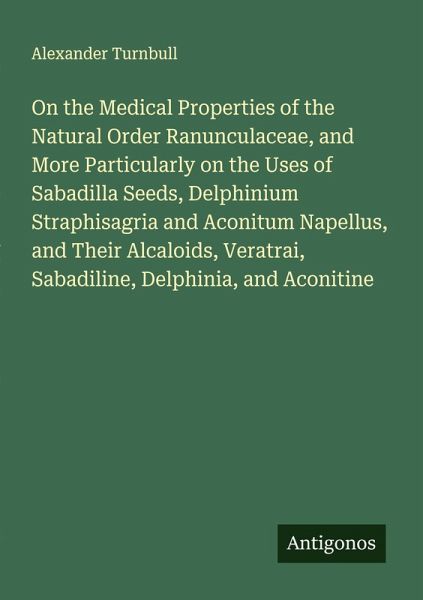 Alexander Turnbull

On the Medical Properties of the Natural Order Ranunculaceae, and More Particularly on the Uses of Sabadilla Seeds, Delphinium Straphisagria and Aconitum Napellus, and Their Alcaloids, Veratrai, Sabadiline, Delphinia, and Aconitine

Antigonos